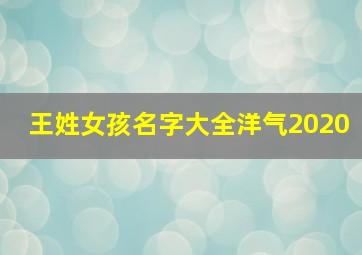 王姓女孩名字大全洋气2020